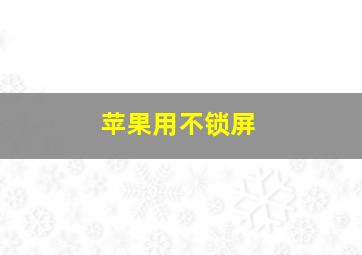 苹果用不锁屏